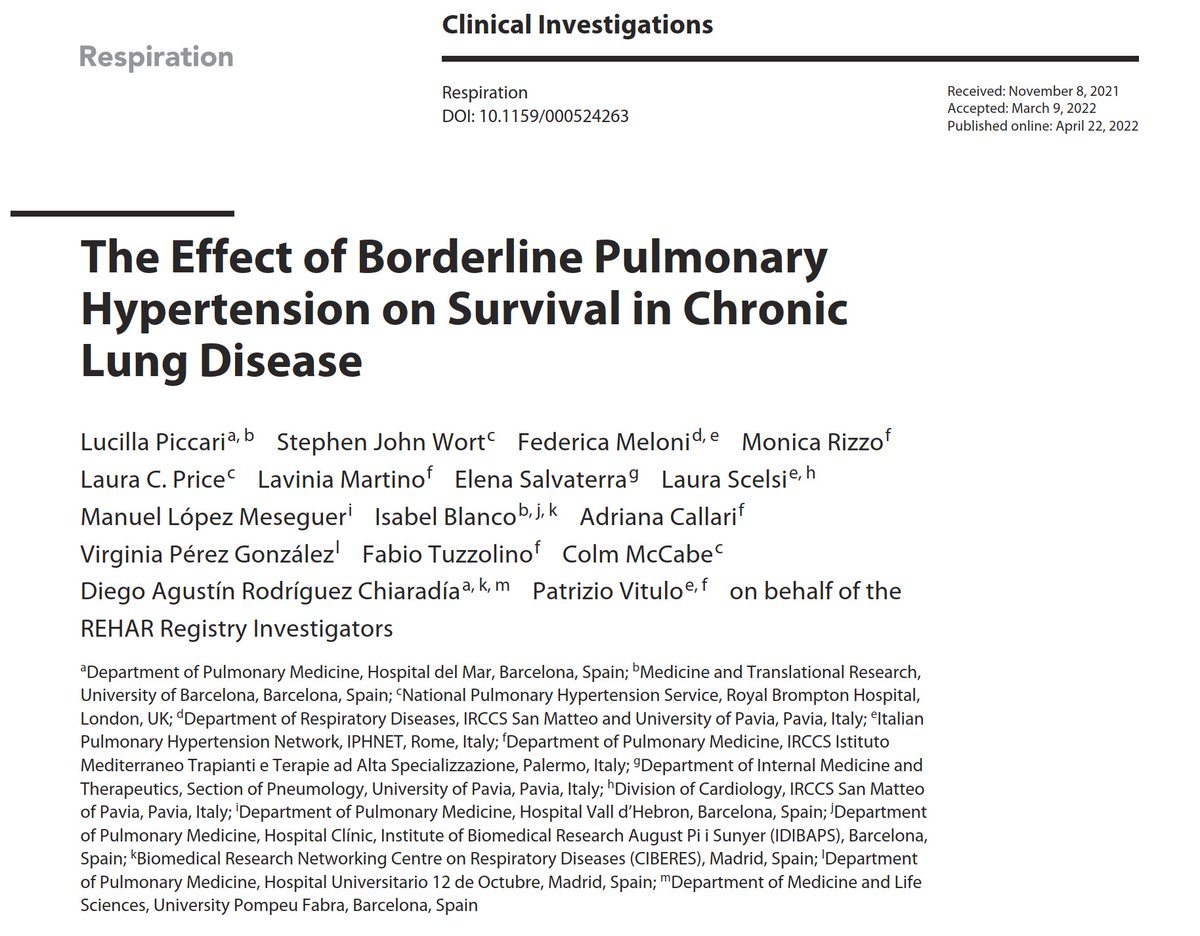 Respiration

Clinical Investigations

Respiration
DOI: 10.1159/000524263

Received: November 8, 2021
Accepted: March 9, 2022
Published online: April 22, 2022

The Effect of Borderline Pulmonary Hypertension on Survival in Chronic Lung Disease

Lucilla Piccari$^{a, b}$ Stephen John Wort$^{c}$ Federica Meloni$^{d, e}$ Monica Rizzo$^{f}$ Laura C. Price$^{c}$ Lavinia Martino$^{f}$ Elena Salvaterra$^{g}$ Laura Scelsi$^{e, h}$ Manuel López Meseguer$^{i}$ Isabel Blanco$^{b, j, k}$ Adriana Callari$^{f}$ Virginia Pérez González$^{l}$ Fabio Tuzzolino$^{f}$ Colm McCabe$^{c}$ Diego Agustín Rodríguez Chiaradía$^{a, k, m}$ Patrizio Vitulo$^{e, f}$ on behalf of the REHAR Registry Investigators

$^{a}$Department of Pulmonary Medicine, Hospital del Mar, Barcelona, Spain; $^{b}$Medicine and Translational Research, University of Barcelona, Barcelona, Spain; $^{c}$National Pulmonary Hypertension Service, Royal Brompton Hospital, London, UK; $^{d}$Department of Respiratory Diseases, IRCCS San Matteo and University of Pavia, Pavia, Italy; $^{e}$Italian Pulmonary Hypertension Network, IPHNET, Rome, Italy; $^{f}$Department of Pulmonary Medicine, IRCCS Istituto Mediterraneo Trapianti e Terapie ad Alta Specializzazione, Palermo, Italy; $^{g}$Department of Internal Medicine and Therapeutics, Section of Pneumology, University of Pavia, Pavia, Italy; $^{h}$Division of Cardiology, IRCCS San Matteo of Pavia, Pavia, Italy; $^{i}$Department of Pulmonary Medicine, Hospital Vall d'Hebron, Barcelona, Spain; $^{j}$Department of Pulmonary Medicine, Hospital Clínic, Institute of Biomedical Research August Pi i Sunyer (IDIBAPS), Barcelona, Spain; $^{k}$Biomedical Research Networking Centre on Respiratory Diseases (CIBERES), Madrid, Spain; $^{l}$Department of Pulmonary Medicine, Hospital Universitario 12 de Octubre, Madrid, Spain; $^{m}$Department of Medicine and Life Sciences, University Pompeu Fabra, Barcelona, Spain